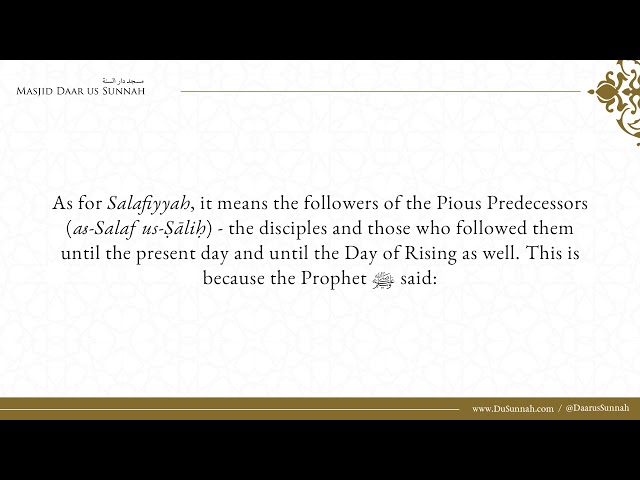 مسجد دار السنة
MASJID DAAR US SUNNAH

As for Salafiyyah, it means the followers of the Pious Predecessors (as-Salaf us-Ṣāliḥ) - the disciples and those who followed them until the present day and until the Day of Rising as well. This is because the Prophet ﷺ said:

www.DuSunnah.com / @DaarusSunnah